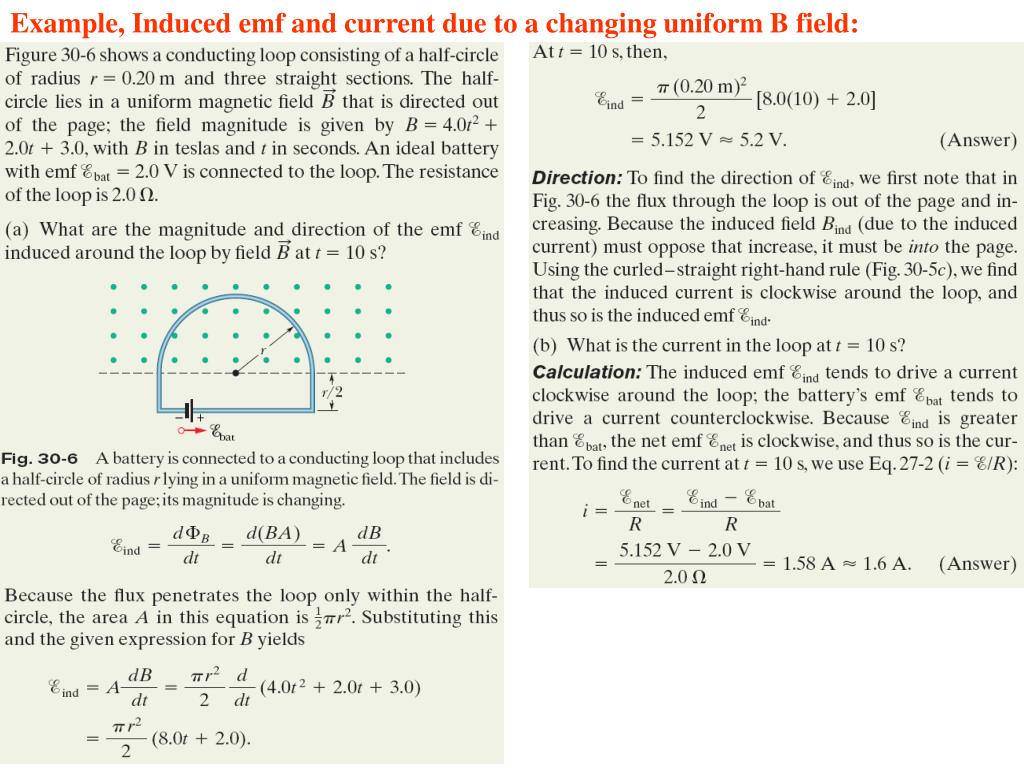 Example, Induced emf and current due to a changing uniform B field:

Figure 30-6 shows a conducting loop consisting of a half-circle of radius $r = 0.20$ m and three straight sections. The half-circle lies in a uniform magnetic field $\vec{B}$ that is directed out of the page; the field magnitude is given by $B = 4.0t^2 + 2.0t + 3.0$, with $B$ in teslas and $t$ in seconds. An ideal battery with emf $\mathscr{E}_{bat} = 2.0$ V is connected to the loop. The resistance of the loop is 2.0 Ω.

(a) What are the magnitude and direction of the emf $\mathscr{E}_{ind}$ induced around the loop by field $\vec{B}$ at $t = 10$ s?

$r$

$r/2$

$\mathscr{E}_{bat}$

Fig. 30-6 A battery is connected to a conducting loop that includes a half-circle of radius $r$ lying in a uniform magnetic field. The field is directed out of the page; its magnitude is changing.

$\mathscr{E}_{ind} = \frac{d\Phi_B}{dt} = \frac{d(BA)}{dt} = A\frac{dB}{dt}.$

Because the flux penetrates the loop only within the half-circle, the area $A$ in this equation is $\frac{1}{2}\pi r^2$. Substituting this and the given expression for $B$ yields

$\mathscr{E}_{ind} = A\frac{dB}{dt} = \frac{\pi r^2}{2}\frac{d}{dt}(4.0t^2 + 2.0t + 3.0)$

$= \frac{\pi r^2}{2}(8.0t + 2.0).$

At $t = 10$ s, then,

$\mathscr{E}_{ind} = \frac{\pi(0.20\text{ m})^2}{2}[8.0(10) + 2.0]$

$= 5.152\text{ V} \approx 5.2\text{ V}.$ (Answer)

Direction: To find the direction of $\mathscr{E}_{ind}$, we first note that in Fig. 30-6 the flux through the loop is out of the page and increasing. Because the induced field $B_{ind}$ (due to the induced current) must oppose that increase, it must be into the page. Using the curled–straight right-hand rule (Fig. 30-5c), we find that the induced current is clockwise around the loop, and thus so is the induced emf $\mathscr{E}_{ind}$.

(b) What is the current in the loop at $t = 10$ s?

Calculation: The induced emf $\mathscr{E}_{ind}$ tends to drive a current clockwise around the loop; the battery's emf $\mathscr{E}_{bat}$ tends to drive a current counterclockwise. Because $\mathscr{E}_{ind}$ is greater than $\mathscr{E}_{bat}$, the net emf $\mathscr{E}_{net}$ is clockwise, and thus so is the current. To find the current at $t = 10$ s, we use Eq. 27-2 ($i = \mathscr{E}/R$):

$i = \frac{\mathscr{E}_{net}}{R} = \frac{\mathscr{E}_{ind} - \mathscr{E}_{bat}}{R}$

$= \frac{5.152\text{ V} - 2.0\text{ V}}{2.0\ \Omega} = 1.58\text{ A} \approx 1.6\text{ A}.$ (Answer)